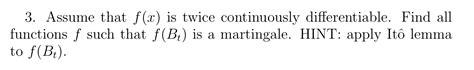 3. Assume that $f(x)$ is twice continuously differentiable. Find all functions $f$ such that $f(B_t)$ is a martingale. HINT: apply Itô lemma to $f(B_t)$.